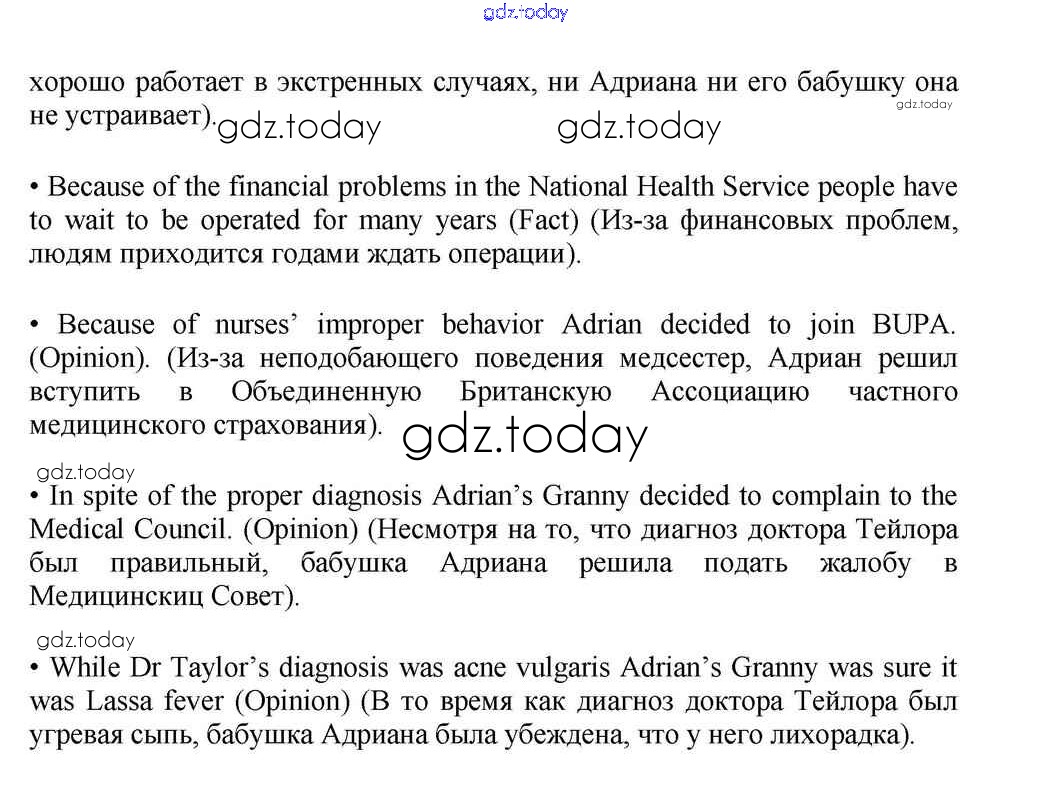 gdz.today

хорошо работает в экстренных случаях, ни Адриана ни его бабушку она не устраивает). gdz.today gdz.today gdz.today

• Because of the financial problems in the National Health Service people have to wait to be operated for many years (Fact) (Из-за финансовых проблем, людям приходится годами ждать операции).

• Because of nurses' improper behavior Adrian decided to join BUPA. (Opinion). (Из-за неподобающего поведения медсестер, Адриан решил вступить в Объединенную Британскую Ассоциацию частного медицинского страхования). gdz.today

gdz.today

• In spite of the proper diagnosis Adrian's Granny decided to complain to the Medical Council. (Opinion) (Несмотря на то, что диагноз доктора Тейлора был правильный, бабушка Адриана решила подать жалобу в Медицинскиц Совет).

gdz.today

• While Dr Taylor's diagnosis was acne vulgaris Adrian's Granny was sure it was Lassa fever (Opinion) (В то время как диагноз доктора Тейлора был угревая сыпь, бабушка Адриана была убеждена, что у него лихорадка).